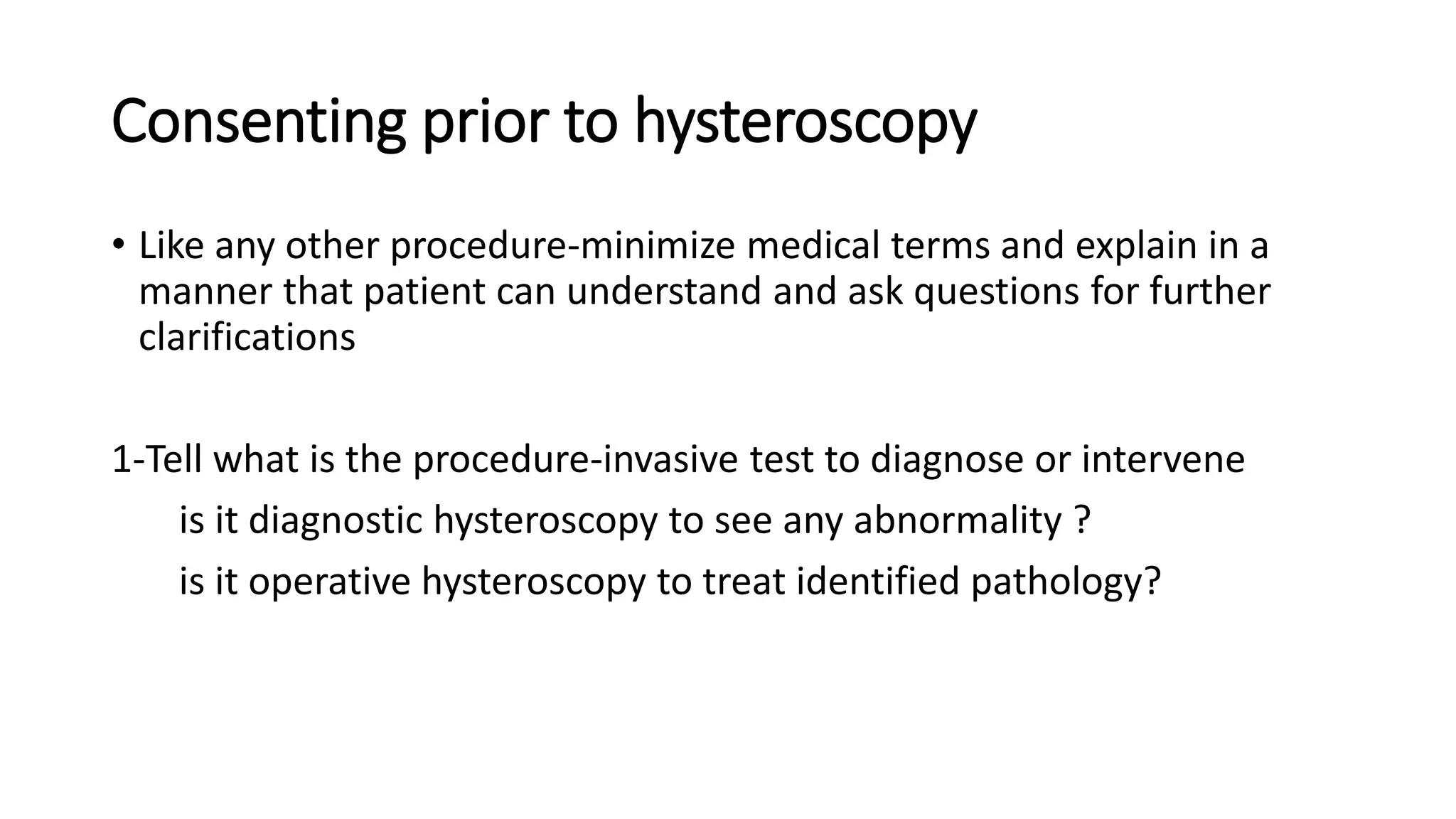 Consenting prior to hysteroscopy

• Like any other procedure-minimize medical terms and explain in a manner that patient can understand and ask questions for further clarifications

1-Tell what is the procedure-invasive test to diagnose or intervene

is it diagnostic hysteroscopy to see any abnormality ?

is it operative hysteroscopy to treat identified pathology?